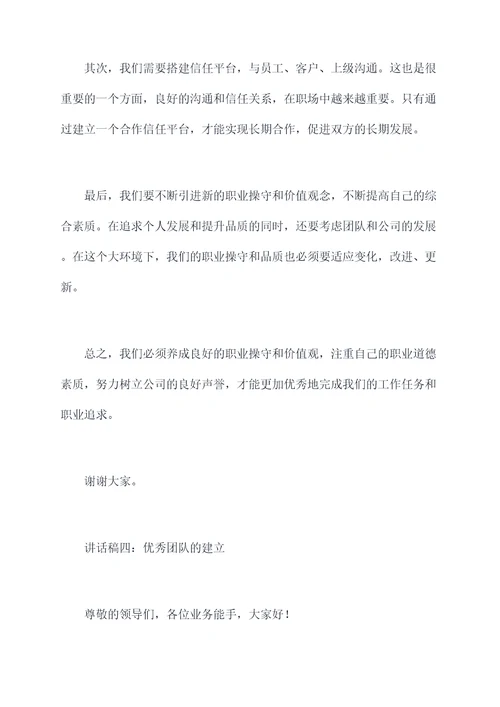 其次，我们需要搭建信任平台，与员工、客户、上级沟通。这也是很重要的一个方面，良好的沟通和信任关系，在职场中越来越重要。只有通过建立一个合作信任平台，才能实现长期合作，促进双方的长期发展。

最后，我们要不断引进新的职业操守和价值观念，不断提高自己的综合素质。在追求个人发展和提升品质的同时，还要考虑团队和公司的发展。在这个大环境下，我们的职业操守和品质也必须要适应变化，改进、更新。

总之，我们必须养成良好的职业操守和价值观，注重自己的职业道德素质，努力树立公司的良好声誉，才能更加优秀地完成我们的工作任务和职业追求。

谢谢大家。

讲话稿四：优秀团队的建立

尊敬的领导们，各位业务能手，大家好！